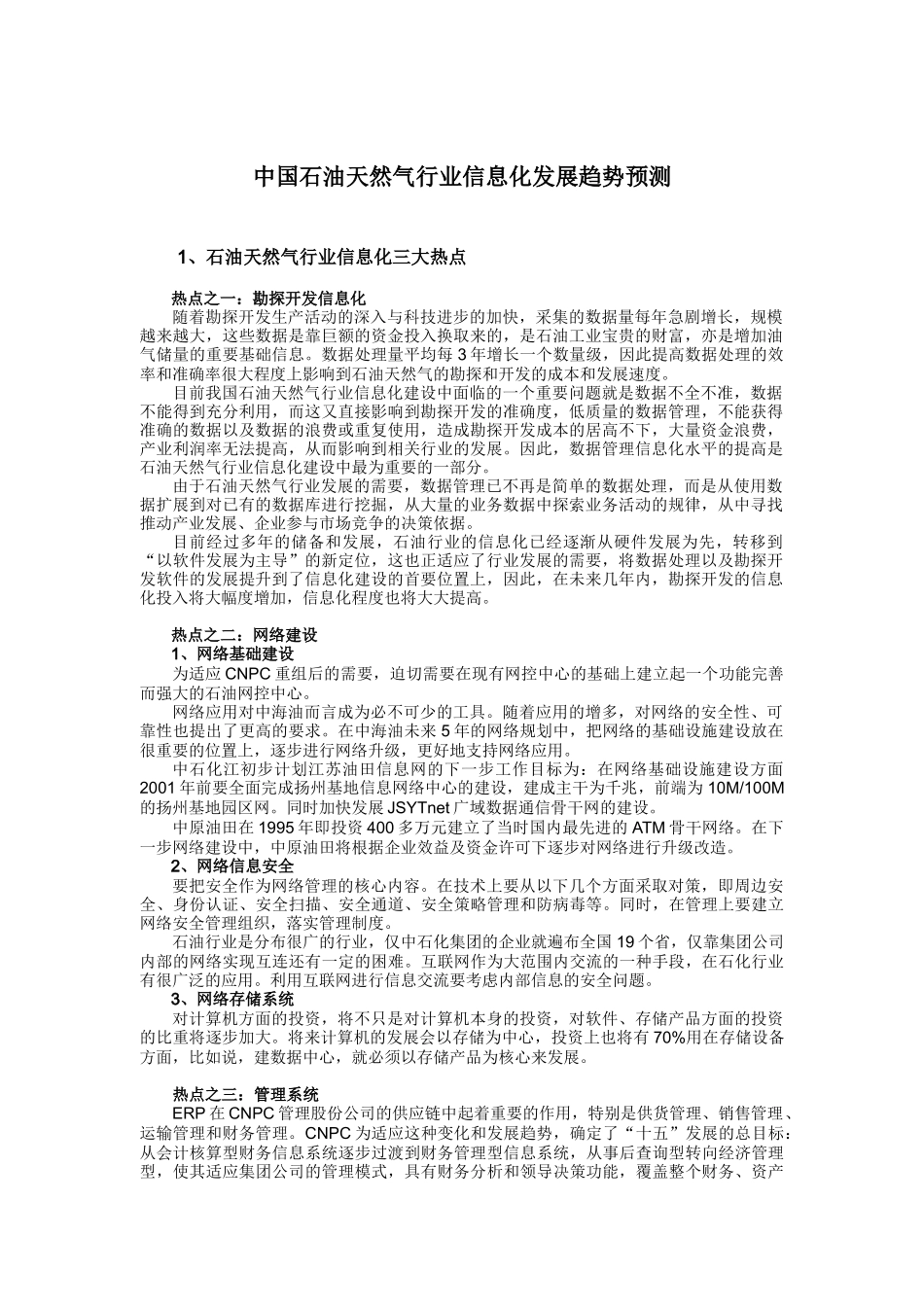 中国石油天然气行业信息化发展趋势预测

1、石油天然气行业信息化三大热点

热点之一：勘探开发信息化

随着勘探开发生产活动的深入与科技进步的加快，采集的数据量每年急剧增长，规模越来越大，这些数据是靠巨额的资金投入换取来的，是石油工业宝贵的财富，亦是增加油气储量的重要基础信息。数据处理量平均每 3 年增长一个数量级，因此提高数据处理的效率和准确率很大程度上影响到石油天然气的勘探和开发的成本和发展速度。

目前我国石油天然气行业信息化建设中面临的一个重要问题就是数据不全不准，数据不能得到充分利用，而这又直接影响到勘探开发的准确度，低质量的数据管理，不能获得准确的数据以及数据的浪费或重复使用，造成勘探开发成本的居高不下，大量资金浪费，产业利润率无法提高，从而影响到相关行业的发展。因此，数据管理信息化水平的提高是石油天然气行业信息化建设中最为重要的一部分。

由于石油天然气行业发展的需要，数据管理已不再是简单的数据处理，而是从使用数据扩展到对已有的数据库进行挖掘，从大量的业务数据中探索业务活动的规律，从中寻找推动产业发展、企业参与市场竞争的决策依据。

目前经过多年的储备和发展，石油行业的信息化已经逐渐从硬件发展为先，转移到“以软件发展为主导”的新定位，这也正适应了行业发展的需要，将数据处理以及勘探开发软件的发展提升到了信息化建设的首要位置上，因此，在未来几年内，勘探开发的信息化投入将大幅度增加，信息化程度也将大大提高。

热点之二：网络建设

1、网络基础建设

为适应 CNPC 重组后的需要，迫切需要在现有网控中心的基础上建立起一个功能完善而强大的石油网控中心。

网络应用对中海油而言成为必不可少的工具。随着应用的增多，对网络的安全性、可靠性也提出了更高的要求。在中海油未来 5 年的网络规划中，把网络的基础设施建设放在很重要的位置上，逐步进行网络升级，更好地支持网络应用。

中石化江初步计划江苏油田信息网的下一步工作目标为：在网络基础设施建设方面 2001 年前要全面完成扬州基地信息网络中心的建设，建成主干为千兆，前端为 10M/100M 的扬州基地园区网。同时加快发展 JSYTnet 广域数据通信骨干网的建设。

中原油田在 1995 年即投资 400 多万元建立了当时国内最先进的 ATM 骨干网络。在下一步网络建设中，中原油田将根据企业效益及资金许可下逐步对网络进行升级改造。

2、网络信息安全

要把安全作为网络管理的核心内容。在技术上要从以下几个方面采取对策，即周边安全、身份认证、安全扫描、安全通道、安全策略管理和防病毒等。同时，在管理上要建立网络安全管理组织，落实管理制度。

石油行业是分布很广的行业，仅中石化集团的企业就遍布全国 19 个省，仅靠集团公司内部的网络实现互连还有一定的困难。互联网作为大范围内交流的一种手段，在石化行业有很广泛的应用。利用互联网进行信息交流要考虑内部信息的安全问题。

3、网络存储系统

对计算机方面的投资，将不只是对计算机本身的投资，对软件、存储产品方面的投资的比重将逐步加大。将来计算机的发展会以存储为中心，投资上也将有 70%用在存储设备方面，比如说，建数据中心，就必须以存储产品为核心来发展。

热点之三：管理系统

ERP 在 CNPC 管理股份公司的供应链中起着重要的作用，特别是供货管理、销售管理、运输管理和财务管理。CNPC 为适应这种变化和发展趋势，确定了“十五”发展的总目标：从会计核算型财务信息系统逐步过渡到财务管理型信息系统，从事后查询型转向经济管理型，使其适应集团公司的管理模式，具有财务分析和领导决策功能，覆盖整个财务、资产